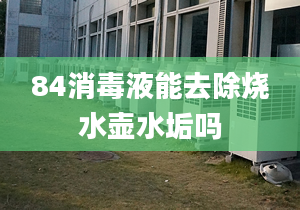 84消毒液能去除烧水壶水垢吗